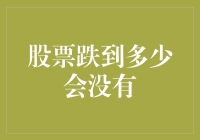 股票跌到多少会没有